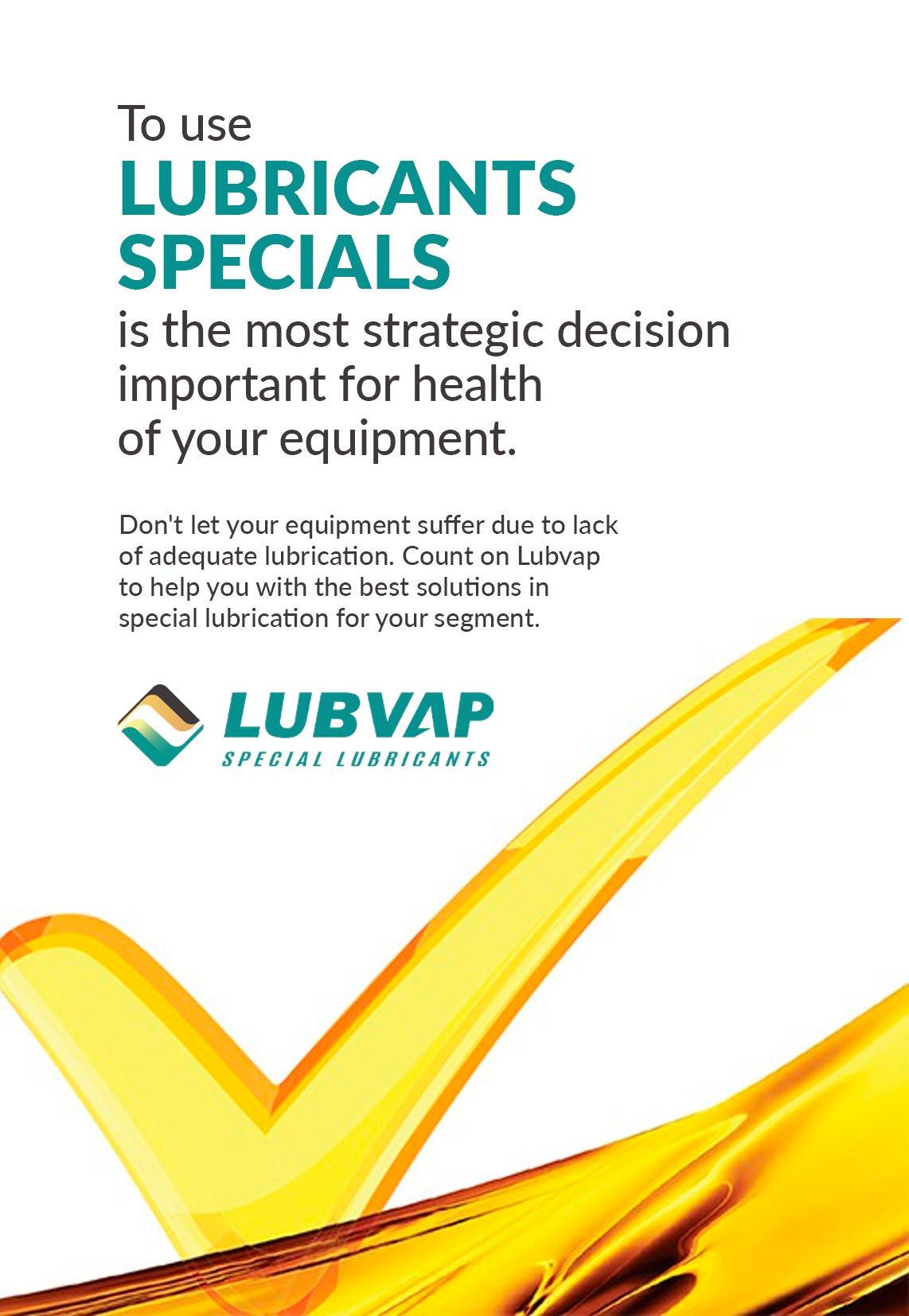 To use
LUBRICANTS SPECIALS
is the most strategic decision important for health of your equipment.

Don't let your equipment suffer due to lack of adequate lubrication. Count on Lubvap to help you with the best solutions in special lubrication for your segment.

LUBVAP
SPECIAL LUBRICANTS